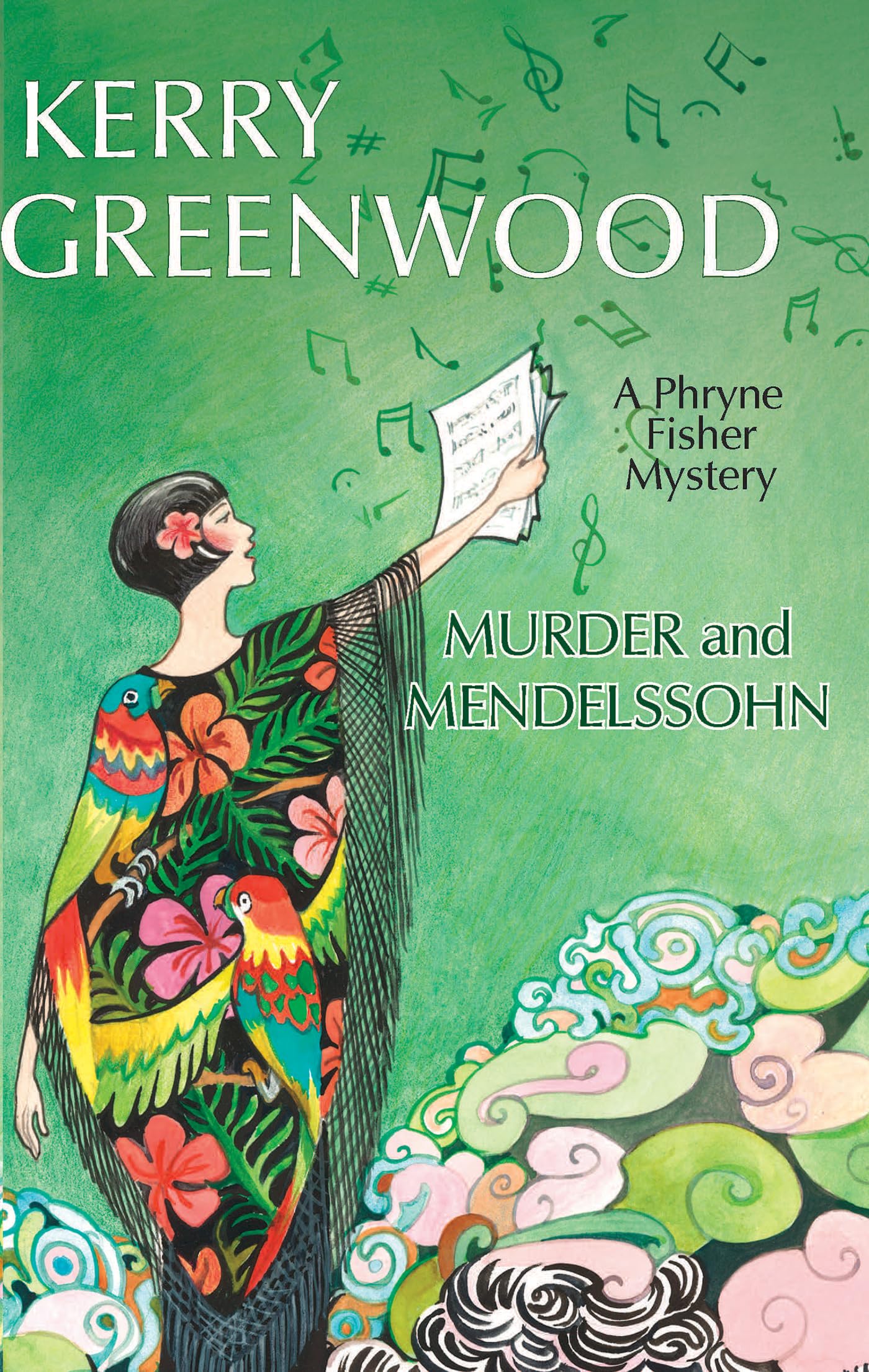 KERRY GREENWOOD

A Phryne Fisher Mystery

MURDER and MENDELSSOHN